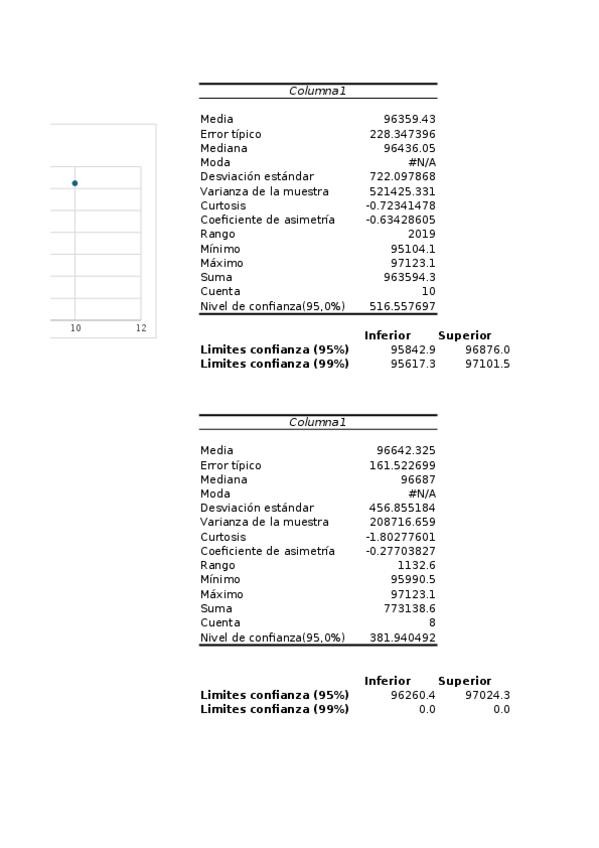 10 12

| Columna1 | |
|---|---|
| Media | 96359.43 |
| Error típico | 228.347396 |
| Mediana | 96436.05 |
| Moda | #N/A |
| Desviación estándar | 722.097868 |
| Varianza de la muestra | 521425.331 |
| Curtosis | -0.72341478 |
| Coeficiente de asimetría | -0.63428605 |
| Rango | 2019 |
| Mínimo | 95104.1 |
| Máximo | 97123.1 |
| Suma | 963594.3 |
| Cuenta | 10 |
| Nivel de confianza(95,0%) | 516.557697 |

| | Inferior | Superior |
|---|---|---|
| Limites confianza (95%) | 95842.9 | 96876.0 |
| Limites confianza (99%) | 95617.3 | 97101.5 |

| Columna1 | |
|---|---|
| Media | 96642.325 |
| Error típico | 161.522699 |
| Mediana | 96687 |
| Moda | #N/A |
| Desviación estándar | 456.855184 |
| Varianza de la muestra | 208716.659 |
| Curtosis | -1.80277601 |
| Coeficiente de asimetría | -0.27703827 |
| Rango | 1132.6 |
| Mínimo | 95990.5 |
| Máximo | 97123.1 |
| Suma | 773138.6 |
| Cuenta | 8 |
| Nivel de confianza(95,0%) | 381.940492 |

| | Inferior | Superior |
|---|---|---|
| Limites confianza (95%) | 96260.4 | 97024.3 |
| Limites confianza (99%) | 0.0 | 0.0 |